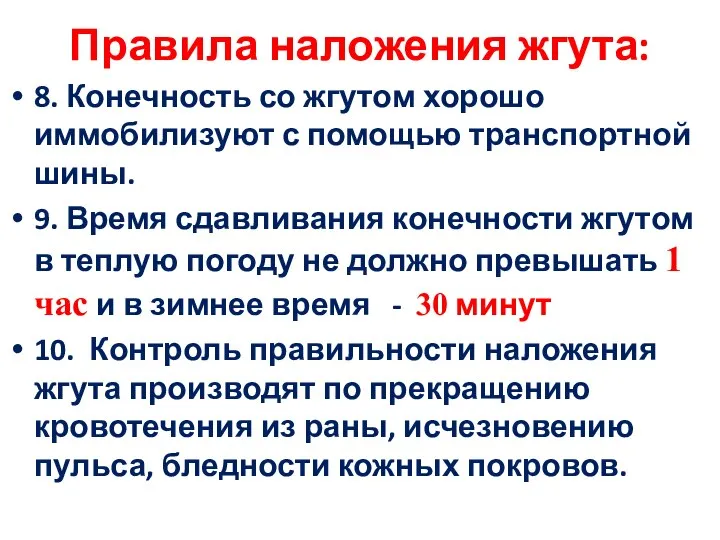 Правила наложения жгута:

• 8. Конечность со жгутом хорошо иммобилизуют с помощью транспортной шины.

• 9. Время сдавливания конечности жгутом в теплую погоду не должно превышать 1 час и в зимнее время - 30 минут

• 10. Контроль правильности наложения жгута производят по прекращению кровотечения из раны, исчезновению пульса, бледности кожных покровов.